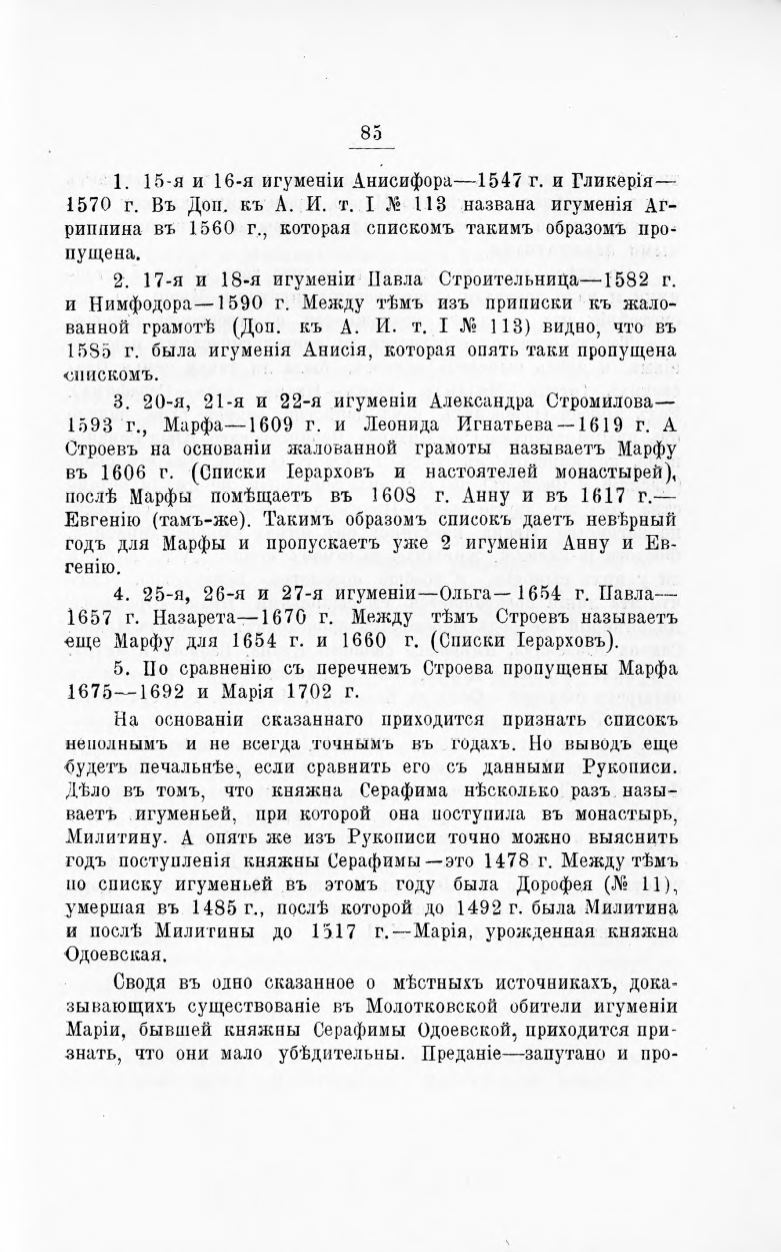 85

1. 15-я и 16-я игуменіи Анисифора—1547 г. и Гликерія—1570 г. Въ Доп. къ А. И. т. I № 113 названа игуменія Агриппина въ 1560 г., которая спискомъ такимъ образомъ пропущена.

2. 17-я и 18-я игуменіи Павла Строительница—1582 г. и Нимфодора—1590 г. Между тѣмъ изъ приписки къ жалованной грамотѣ (Доп. къ А. И. т. I № 113) видно, что въ 1585 г. была игуменія Анисія, которая опять таки пропущена спискомъ.

3. 20-я, 21-я и 22-я игуменіи Александра Стромилова—1593 г., Марфа—1609 г. и Леонида Игнатьева—1619 г. А Строевъ на основаніи жалованной грамоты называетъ Марфу въ 1606 г. (Списки Іерарховъ и настоятелей монастырей), послѣ Марфы помѣщаетъ въ 1608 г. Анну и въ 1617 г.—Евгенію (тамъ-же). Такимъ образомъ списокъ даетъ невѣрный годъ для Марфы и пропускаетъ уже 2 игуменіи Анну и Евгенію.

4. 25-я, 26-я и 27-я игуменіи—Ольга—1654 г. Павла—1657 г. Назарета—1670 г. Между тѣмъ Строевъ называетъ еще Марфу для 1654 г. и 1660 г. (Списки Іерарховъ).

5. По сравненію съ перечнемъ Строева пропущены Марфа 1675—1692 и Марія 1702 г.

На основаніи сказаннаго приходится признать списокъ неполнымъ и не всегда точнымъ въ годахъ. Но выводъ еще будетъ печальнѣе, если сравнить его съ данными Рукописи. Дѣло въ томъ, что княжна Серафима нѣсколько разъ называетъ игуменьей, при которой она поступила въ монастырь, Милитину. А опять же изъ Рукописи точно можно выяснить годъ поступленія княжны Серафимы—это 1478 г. Между тѣмъ по списку игуменьей въ этомъ году была Дорофея (№ 11), умершая въ 1485 г., послѣ которой до 1492 г. была Милитина и послѣ Милитины до 1517 г.—Марія, урожденная княжна Одоевская.

Сводя въ одно сказанное о мѣстныхъ источникахъ, доказывающихъ существованіе въ Молотковской обители игуменіи Маріи, бывшей княжны Серафимы Одоевской, приходится признать, что они мало убѣдительны. Преданіе—запутано и про-